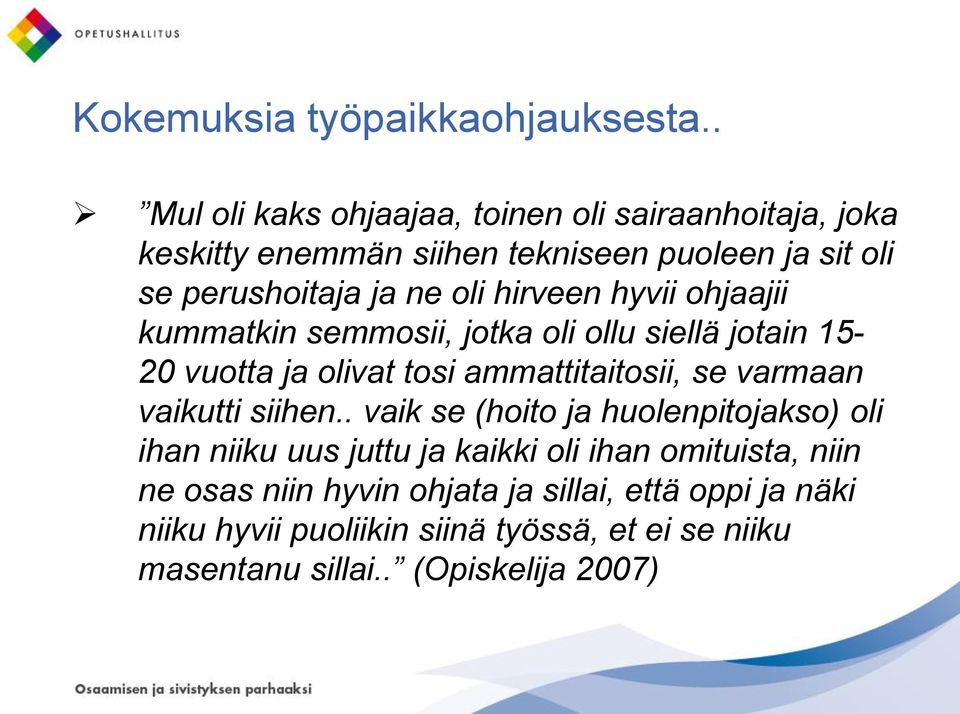 OPETUSHALLITUS

Kokemuksia työpaikkaohjauksesta..

➢ ”Mul oli kaks ohjaajaa, toinen oli sairaanhoitaja, joka keskitty enemmän siihen tekniseen puoleen ja sit oli se perushoitaja ja ne oli hirveen hyvii ohjaajii kummatkin semmosii, jotka oli ollu siellä jotain 15-20 vuotta ja olivat tosi ammattitaitosii, se varmaan vaikutti siihen.. vaik se (hoito ja huolenpitojakso) oli ihan niiku uus juttu ja kaikki oli ihan omituista, niin ne osas niin hyvin ohjata ja sillai, että oppi ja näki niiku hyvii puoliikin siinä työssä, et ei se niiku masentanu sillai..” (Opiskelija 2007)

Osaamisen ja sivistyksen parhaaksi